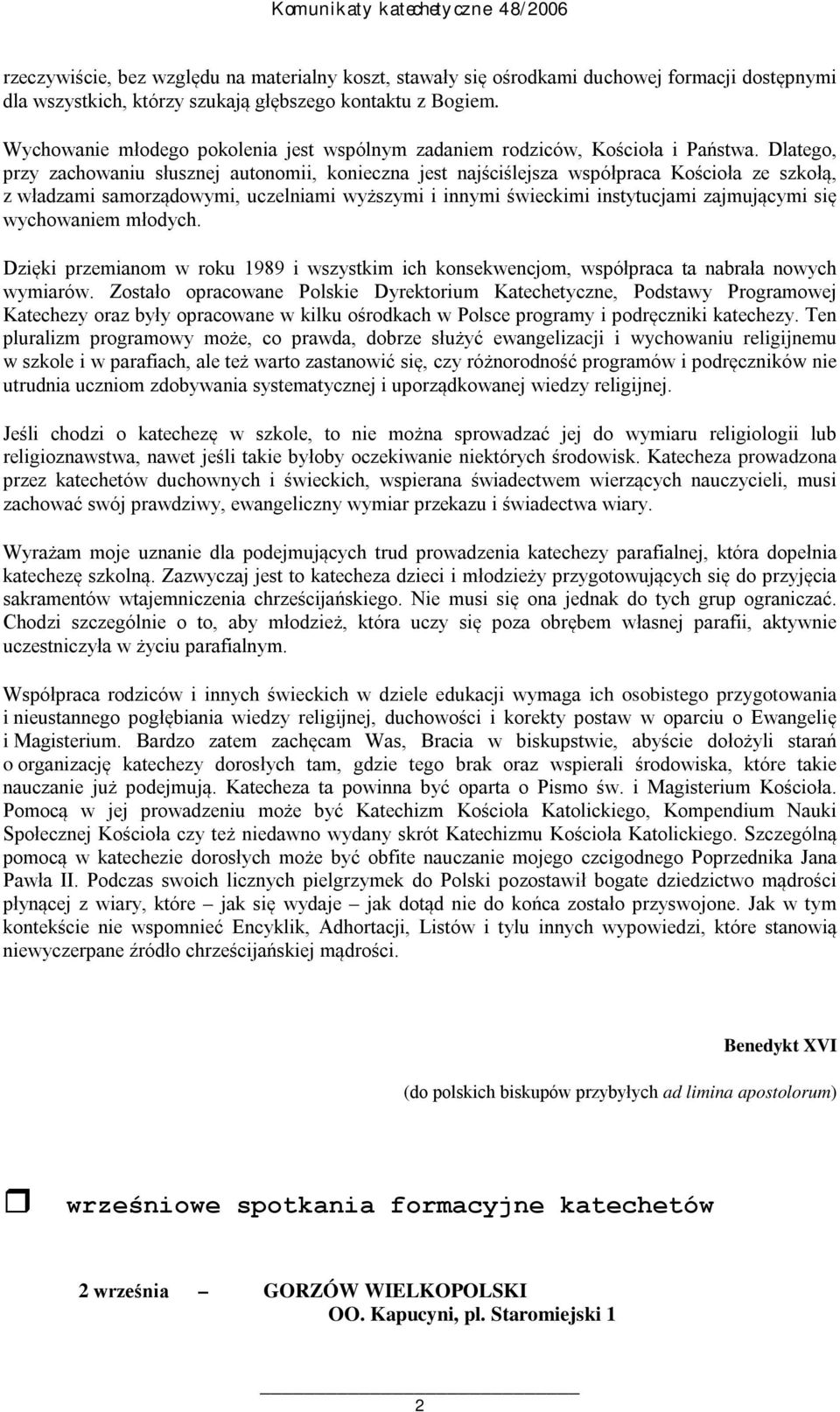 Komunikaty katechetyczne 48/2006

rzeczywiście, bez względu na materialny koszt, stawały się ośrodkami duchowej formacji dostępnymi dla wszystkich, którzy szukają głębszego kontaktu z Bogiem.

Wychowanie młodego pokolenia jest wspólnym zadaniem rodziców, Kościoła i Państwa. Dlatego, przy zachowaniu słusznej autonomii, konieczna jest najściślejsza współpraca Kościoła ze szkołą, z władzami samorządowymi, uczelniami wyższymi i innymi świeckimi instytucjami zajmującymi się wychowaniem młodych.

Dzięki przemianom w roku 1989 i wszystkim ich konsekwencjom, współpraca ta nabrała nowych wymiarów. Zostało opracowane Polskie Dyrektorium Katechetyczne, Podstawy Programowej Katechezy oraz były opracowane w kilku ośrodkach w Polsce programy i podręczniki katechezy. Ten pluralizm programowy może, co prawda, dobrze służyć ewangelizacji i wychowaniu religijnemu w szkole i w parafiach, ale też warto zastanowić się, czy różnorodność programów i podręczników nie utrudnia uczniom zdobywania systematycznej i uporządkowanej wiedzy religijnej.

Jeśli chodzi o katechezę w szkole, to nie można sprowadzać jej do wymiaru religiologii lub religioznawstwa, nawet jeśli takie byłoby oczekiwanie niektórych środowisk. Katecheza prowadzona przez katechetów duchownych i świeckich, wspierana świadectwem wierzących nauczycieli, musi zachować swój prawdziwy, ewangeliczny wymiar przekazu i świadectwa wiary.

Wyrażam moje uznanie dla podejmujących trud prowadzenia katechezy parafialnej, która dopełnia katechezę szkolną. Zazwyczaj jest to katecheza dzieci i młodzieży przygotowujących się do przyjęcia sakramentów wtajemniczenia chrześcijańskiego. Nie musi się ona jednak do tych grup ograniczać. Chodzi szczególnie o to, aby młodzież, która uczy się poza obrębem własnej parafii, aktywnie uczestniczyła w życiu parafialnym.

Współpraca rodziców i innych świeckich w dziele edukacji wymaga ich osobistego przygotowania i nieustannego pogłębiania wiedzy religijnej, duchowości i korekty postaw w oparciu o Ewangelię i Magisterium. Bardzo zatem zachęcam Was, Bracia w biskupstwie, abyście dołożyli starań o organizację katechezy dorosłych tam, gdzie tego brak oraz wspierali środowiska, które takie nauczanie już podejmują. Katecheza ta powinna być oparta o Pismo św. i Magisterium Kościoła. Pomocą w jej prowadzeniu może być Katechizm Kościoła Katolickiego, Kompendium Nauki Społecznej Kościoła czy też niedawno wydany skrót Katechizmu Kościoła Katolickiego. Szczególną pomocą w katechezie dorosłych może być obfite nauczanie mojego czcigodnego Poprzednika Jana Pawła II. Podczas swoich licznych pielgrzymek do Polski pozostawił bogate dziedzictwo mądrości płynącej z wiary, które – jak się wydaje – jak dotąd nie do końca zostało przyswojone. Jak w tym kontekście nie wspomnieć Encyklik, Adhortacji, Listów i tylu innych wypowiedzi, które stanowią niewyczerpane źródło chrześcijańskiej mądrości.

Benedykt XVI

(do polskich biskupów przybyłych ad limina apostolorum)

wrześniowe spotkania formacyjne katechetów

2 września – GORZÓW WIELKOPOLSKI
OO. Kapucyni, pl. Staromiejski 1

2